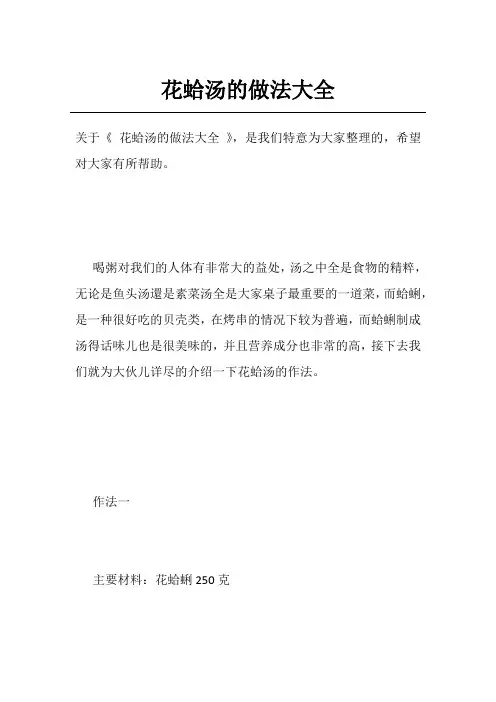 花蛤汤的做法大全

关于《 花蛤汤的做法大全 》，是我们特意为大家整理的，希望对大家有所帮助。

喝粥对我们的人体有非常大的益处，汤之中全是食物的精粹，无论是鱼头汤還是素菜汤全是大家桌子最重要的一道菜，而蛤蜊，是一种很好吃的贝壳类，在烤串的情况下较为普遍，而蛤蜊制成汤得话味儿也是很美味的，并且营养成分也非常的高，接下去我们就为大伙儿详尽的介绍一下花蛤汤的作法。

作法一

主要材料：花蛤蜊 250 克